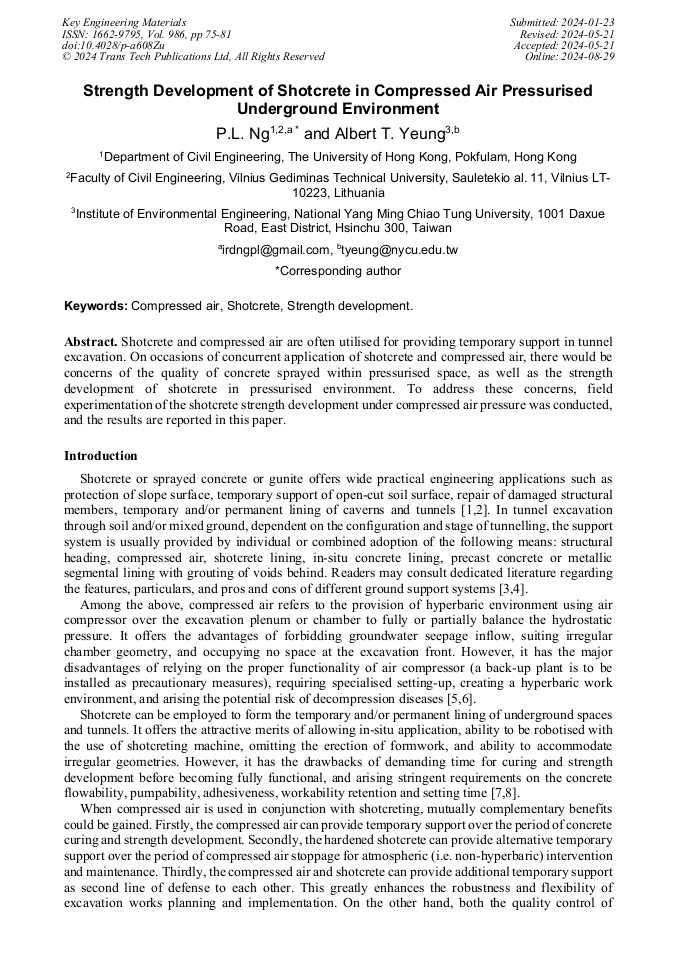 Key Engineering Materials
ISSN: 1662-9795, Vol. 986, pp 75-81
doi:10.4028/p-a608Zu
© 2024 Trans Tech Publications Ltd, All Rights Reserved

Submitted: 2024-01-23
Revised: 2024-05-21
Accepted: 2024-05-21
Online: 2024-08-29

Strength Development of Shotcrete in Compressed Air Pressurised Underground Environment

P.L. Ng$^{1,2,a*}$ and Albert T. Yeung$^{3,b}$

$^1$Department of Civil Engineering, The University of Hong Kong, Pokfulam, Hong Kong

$^2$Faculty of Civil Engineering, Vilnius Gediminas Technical University, Sauletekio al. 11, Vilnius LT-10223, Lithuania

$^3$Institute of Environmental Engineering, National Yang Ming Chiao Tung University, 1001 Daxue Road, East District, Hsinchu 300, Taiwan

$^a$irdngpl@gmail.com, $^b$tyeung@nycu.edu.tw

*Corresponding author

Keywords: Compressed air, Shotcrete, Strength development.

Abstract. Shotcrete and compressed air are often utilised for providing temporary support in tunnel excavation. On occasions of concurrent application of shotcrete and compressed air, there would be concerns of the quality of concrete sprayed within pressurised space, as well as the strength development of shotcrete in pressurised environment. To address these concerns, field experimentation of the shotcrete strength development under compressed air pressure was conducted, and the results are reported in this paper.

Introduction

Shotcrete or sprayed concrete or gunite offers wide practical engineering applications such as protection of slope surface, temporary support of open-cut soil surface, repair of damaged structural members, temporary and/or permanent lining of caverns and tunnels [1,2]. In tunnel excavation through soil and/or mixed ground, dependent on the configuration and stage of tunnelling, the support system is usually provided by individual or combined adoption of the following means: structural heading, compressed air, shotcrete lining, in-situ concrete lining, precast concrete or metallic segmental lining with grouting of voids behind. Readers may consult dedicated literature regarding the features, particulars, and pros and cons of different ground support systems [3,4].

Among the above, compressed air refers to the provision of hyperbaric environment using air compressor over the excavation plenum or chamber to fully or partially balance the hydrostatic pressure. It offers the advantages of forbidding groundwater seepage inflow, suiting irregular chamber geometry, and occupying no space at the excavation front. However, it has the major disadvantages of relying on the proper functionality of air compressor (a back-up plant is to be installed as precautionary measures), requiring specialised setting-up, creating a hyperbaric work environment, and arising the potential risk of decompression diseases [5,6].

Shotcrete can be employed to form the temporary and/or permanent lining of underground spaces and tunnels. It offers the attractive merits of allowing in-situ application, ability to be robotised with the use of shotcreting machine, omitting the erection of formwork, and ability to accommodate irregular geometries. However, it has the drawbacks of demanding time for curing and strength development before becoming fully functional, and arising stringent requirements on the concrete flowability, pumpability, adhesiveness, workability retention and setting time [7,8].

When compressed air is used in conjunction with shotcreting, mutually complementary benefits could be gained. Firstly, the compressed air can provide temporary support over the period of concrete curing and strength development. Secondly, the hardened shotcrete can provide alternative temporary support over the period of compressed air stoppage for atmospheric (i.e. non-hyperbaric) intervention and maintenance. Thirdly, the compressed air and shotcrete can provide additional temporary support as second line of defense to each other. This greatly enhances the robustness and flexibility of excavation works planning and implementation. On the other hand, both the quality control of